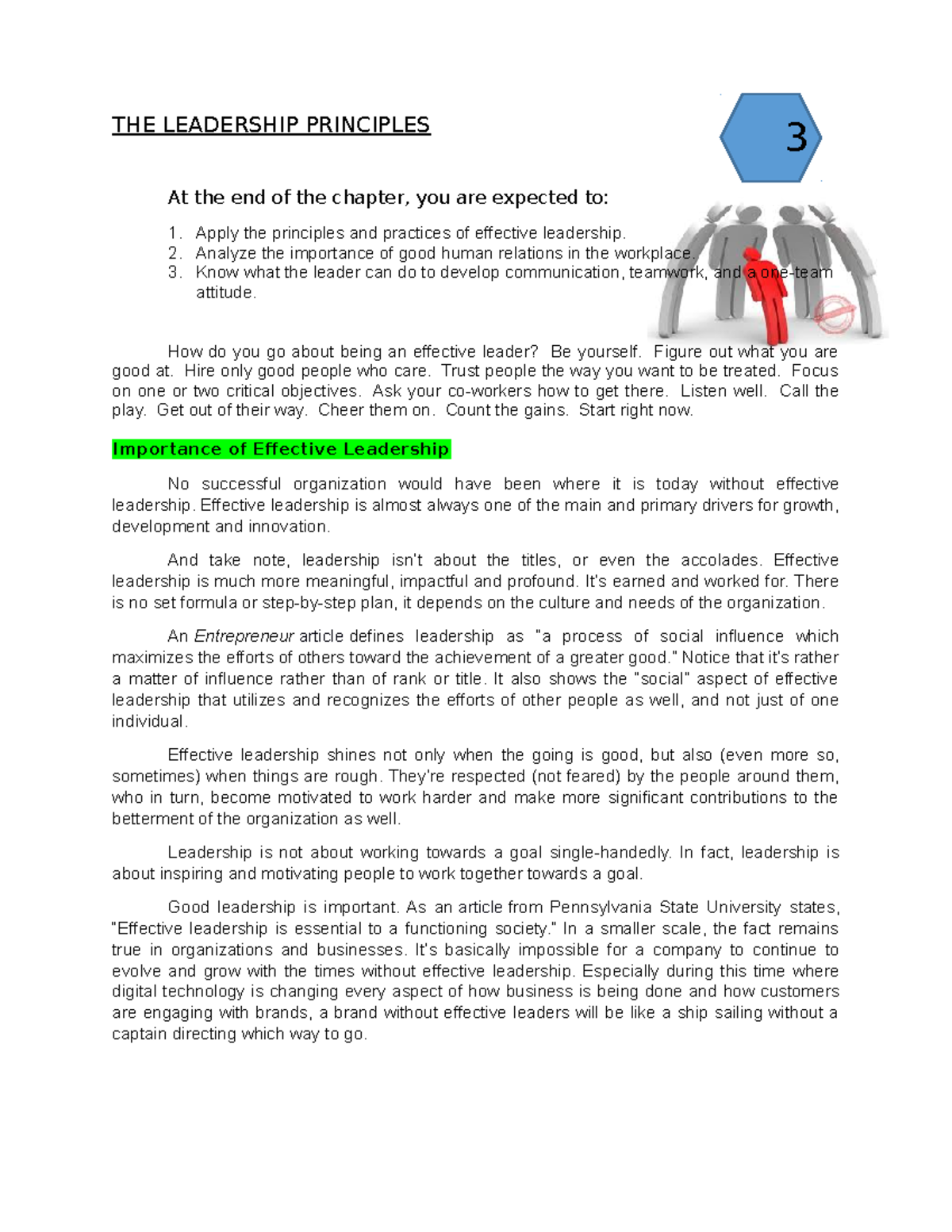 THE LEADERSHIP PRINCIPLES

3

At the end of the chapter, you are expected to:

1. Apply the principles and practices of effective leadership.
2. Analyze the importance of good human relations in the workplace.
3. Know what the leader can do to develop communication, teamwork, and a one-team attitude.

How do you go about being an effective leader? Be yourself. Figure out what you are good at. Hire only good people who care. Trust people the way you want to be treated. Focus on one or two critical objectives. Ask your co-workers how to get there. Listen well. Call the play. Get out of their way. Cheer them on. Count the gains. Start right now.

Importance of Effective Leadership

No successful organization would have been where it is today without effective leadership. Effective leadership is almost always one of the main and primary drivers for growth, development and innovation.

And take note, leadership isn't about the titles, or even the accolades. Effective leadership is much more meaningful, impactful and profound. It's earned and worked for. There is no set formula or step-by-step plan, it depends on the culture and needs of the organization.

An Entrepreneur article defines leadership as "a process of social influence which maximizes the efforts of others toward the achievement of a greater good." Notice that it's rather a matter of influence rather than of rank or title. It also shows the "social" aspect of effective leadership that utilizes and recognizes the efforts of other people as well, and not just of one individual.

Effective leadership shines not only when the going is good, but also (even more so, sometimes) when things are rough. They're respected (not feared) by the people around them, who in turn, become motivated to work harder and make more significant contributions to the betterment of the organization as well.

Leadership is not about working towards a goal single-handedly. In fact, leadership is about inspiring and motivating people to work together towards a goal.

Good leadership is important. As an article from Pennsylvania State University states, "Effective leadership is essential to a functioning society." In a smaller scale, the fact remains true in organizations and businesses. It's basically impossible for a company to continue to evolve and grow with the times without effective leadership. Especially during this time where digital technology is changing every aspect of how business is being done and how customers are engaging with brands, a brand without effective leaders will be like a ship sailing without a captain directing which way to go.